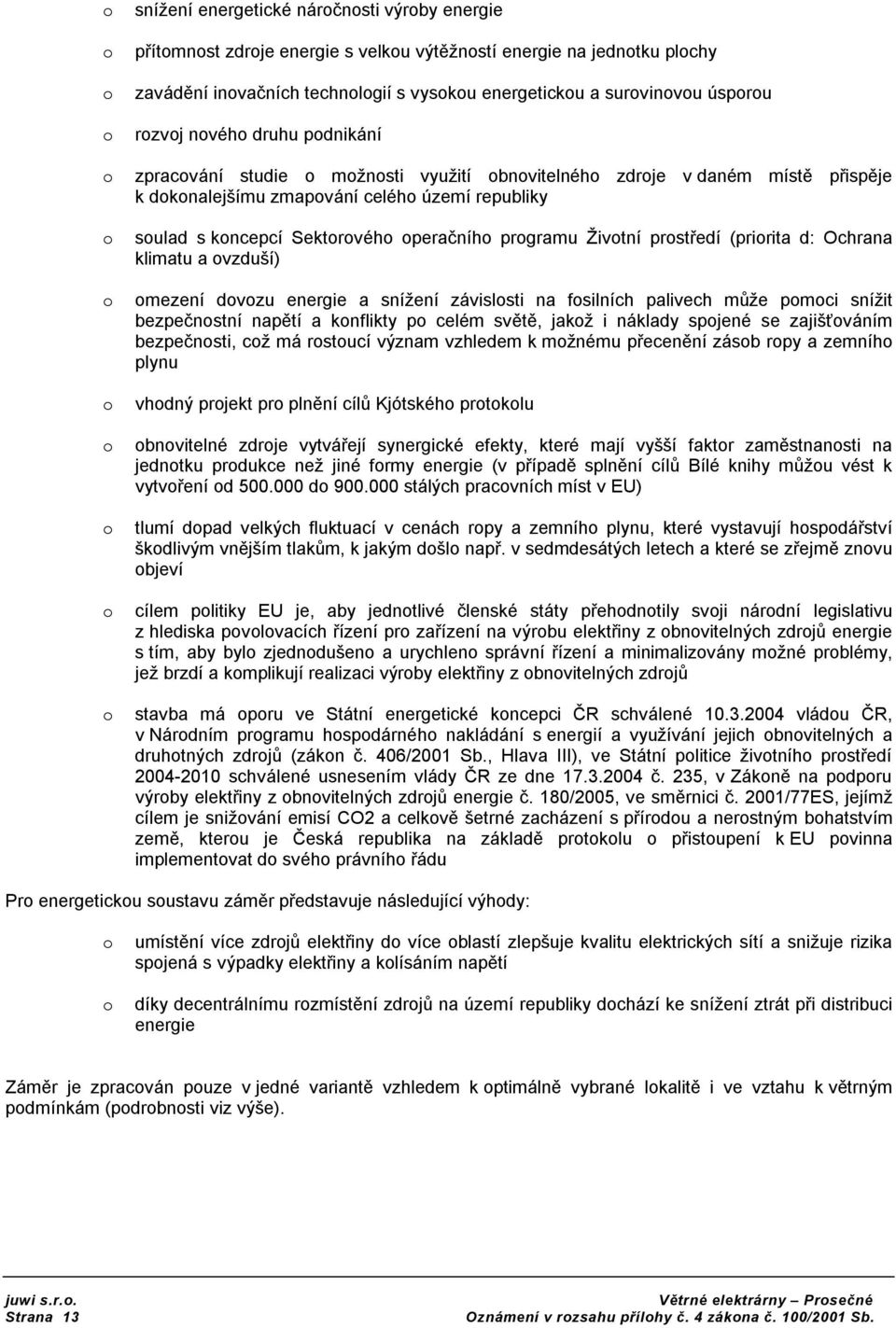 o snížení energetické náročnosti výroby energie

o přítomnost zdroje energie s velkou výtěžností energie na jednotku plochy

o zavádění inovačních technologií s vysokou energetickou a surovinovou úsporou

o rozvoj nového druhu podnikání

o zpracování studie o možnosti využití obnovitelného zdroje v daném místě přispěje k dokonalejšímu zmapování celého území republiky

o soulad s koncepcí Sektorového operačního programu Životní prostředí (priorita d: Ochrana klimatu a ovzduší)

o omezení dovozu energie a snížení závislosti na fosilních palivech může pomoci snížit bezpečnostní napětí a konflikty po celém světě, jakož i náklady spojené se zajišťováním bezpečnosti, což má rostoucí význam vzhledem k možnému přecenění zásob ropy a zemního plynu

o vhodný projekt pro plnění cílů Kjótského protokolu

o obnovitelné zdroje vytvářejí synergické efekty, které mají vyšší faktor zaměstnanosti na jednotku produkce než jiné formy energie (v případě splnění cílů Bílé knihy můžou vést k vytvoření od 500.000 do 900.000 stálých pracovních míst v EU)

o tlumí dopad velkých fluktuací v cenách ropy a zemního plynu, které vystavují hospodářství škodlivým vnějším tlakům, k jakým došlo např. v sedmdesátých letech a které se zřejmě znovu objeví

o cílem politiky EU je, aby jednotlivé členské státy přehodnotily svoji národní legislativu z hlediska povolovacích řízení pro zařízení na výrobu elektřiny z obnovitelných zdrojů energie s tím, aby bylo zjednodušeno a urychleno správní řízení a minimalizovány možné problémy, jež brzdí a komplikují realizaci výroby elektřiny z obnovitelných zdrojů

o stavba má oporu ve Státní energetické koncepci ČR schválené 10.3.2004 vládou ČR, v Národním programu hospodárného nakládání s energií a využívání jejich obnovitelných a druhotných zdrojů (zákon č. 406/2001 Sb., Hlava III), ve Státní politice životního prostředí 2004-2010 schválené usnesením vlády ČR ze dne 17.3.2004 č. 235, v Zákoně na podporu výroby elektřiny z obnovitelných zdrojů energie č. 180/2005, ve směrnici č. 2001/77ES, jejímž cílem je snižování emisí CO2 a celkově šetrné zacházení s přírodou a nerostným bohatstvím země, kterou je Česká republika na základě protokolu o přistoupení k EU povinna implementovat do svého právního řádu

Pro energetickou soustavu záměr představuje následující výhody:

o umístění více zdrojů elektřiny do více oblastí zlepšuje kvalitu elektrických sítí a snižuje rizika spojená s výpadky elektřiny a kolísáním napětí

o díky decentrálnímu rozmístění zdrojů na území republiky dochází ke snížení ztrát při distribuci energie

Záměr je zpracován pouze v jedné variantě vzhledem k optimálně vybrané lokalitě i ve vztahu k větrným podmínkám (podrobnosti viz výše).

juwi s.r.o.
Strana 13

Větrné elektrárny – Prosečné
Oznámení v rozsahu přílohy č. 4 zákona č. 100/2001 Sb.